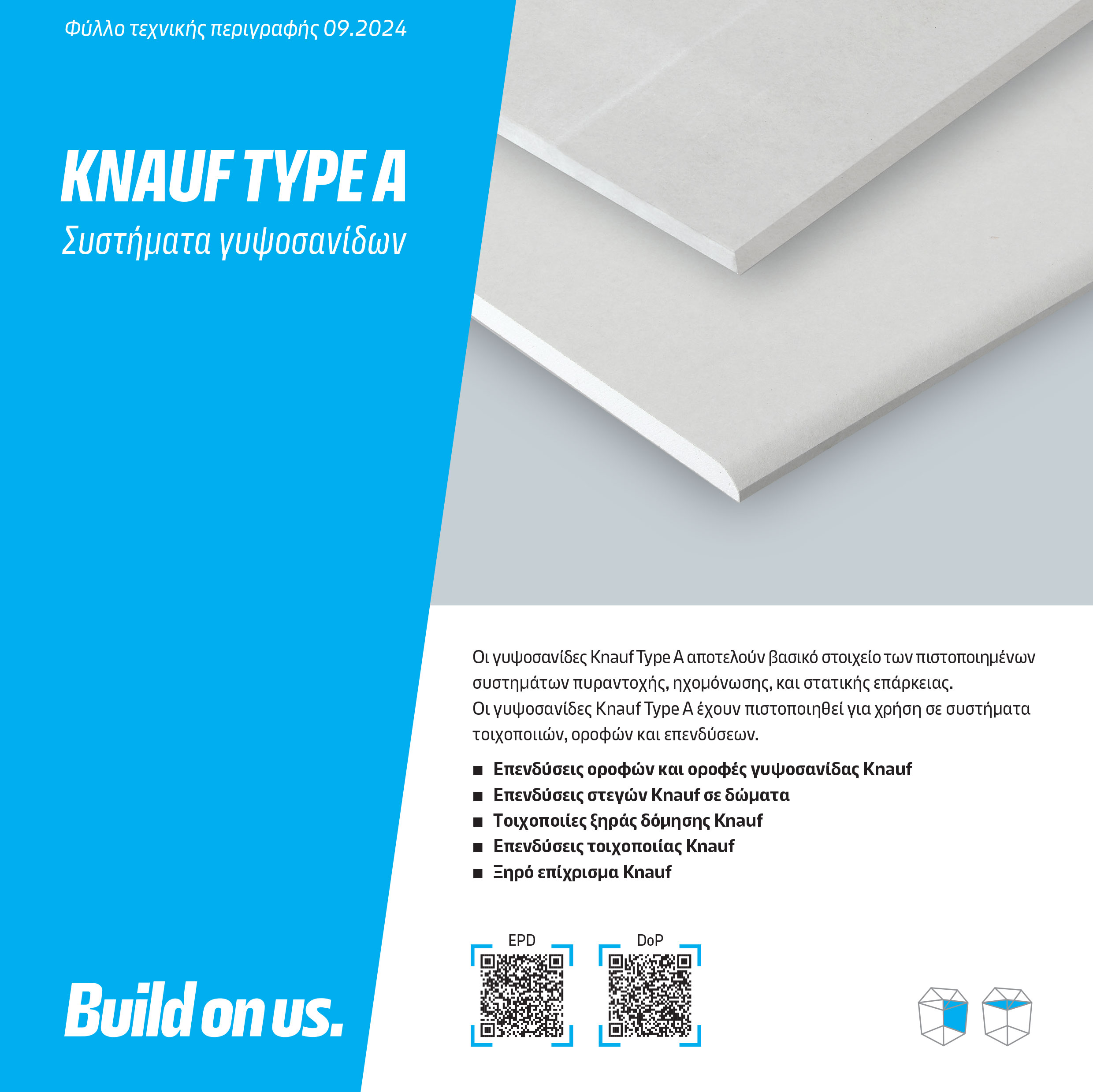 Φύλλο τεχνικής περιγραφής 09.2024

KNAUF TYPE A
Συστήματα γυψοσανίδων

Οι γυψοσανίδες Knauf Type A αποτελούν βασικό στοιχείο των πιστοποιημένων συστημάτων πυραντοχής, ηχομόνωσης, και στατικής επάρκειας.
Οι γυψοσανίδες Knauf Type A έχουν πιστοποιηθεί για χρήση σε συστήματα τοιχοποιιών, οροφών και επενδύσεων.

■ Επενδύσεις οροφών και οροφές γυψοσανίδας Knauf
■ Επενδύσεις στεγών Knauf σε δώματα
■ Τοιχοποιίες ξηράς δόμησης Knauf
■ Επενδύσεις τοιχοποιίας Knauf
■ Ξηρό επίχρισμα Knauf

EPD

DoP

Build on us.